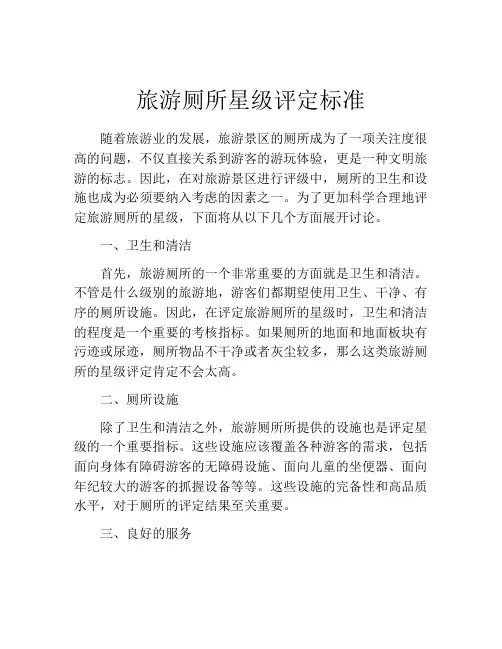 旅游厕所星级评定标准

随着旅游业的发展，旅游景区的厕所成为了一项关注度很高的问题，不仅直接关系到游客的游玩体验，更是一种文明旅游的标志。因此，在对旅游景区进行评级中，厕所的卫生和设施也成为必须要纳入考虑的因素之一。为了更加科学合理地评定旅游厕所的星级，下面将从以下几个方面展开讨论。

一、卫生和清洁

首先，旅游厕所的一个非常重要的方面就是卫生和清洁。不管是什么级别的旅游地，游客们都期望使用卫生、干净、有序的厕所设施。因此，在评定旅游厕所的星级时，卫生和清洁的程度是一个重要的考核指标。如果厕所的地面和地面板块有污迹或尿迹，厕所物品不干净或者灰尘较多，那么这类旅游厕所的星级评定肯定不会太高。

二、厕所设施

除了卫生和清洁之外，旅游厕所所提供的设施也是评定星级的一个重要指标。这些设施应该覆盖各种游客的需求，包括面向身体有障碍游客的无障碍设施、面向儿童的坐便器、面向年纪较大的游客的抓握设备等等。这些设施的完备性和高品质水平，对于厕所的评定结果至关重要。

三、良好的服务